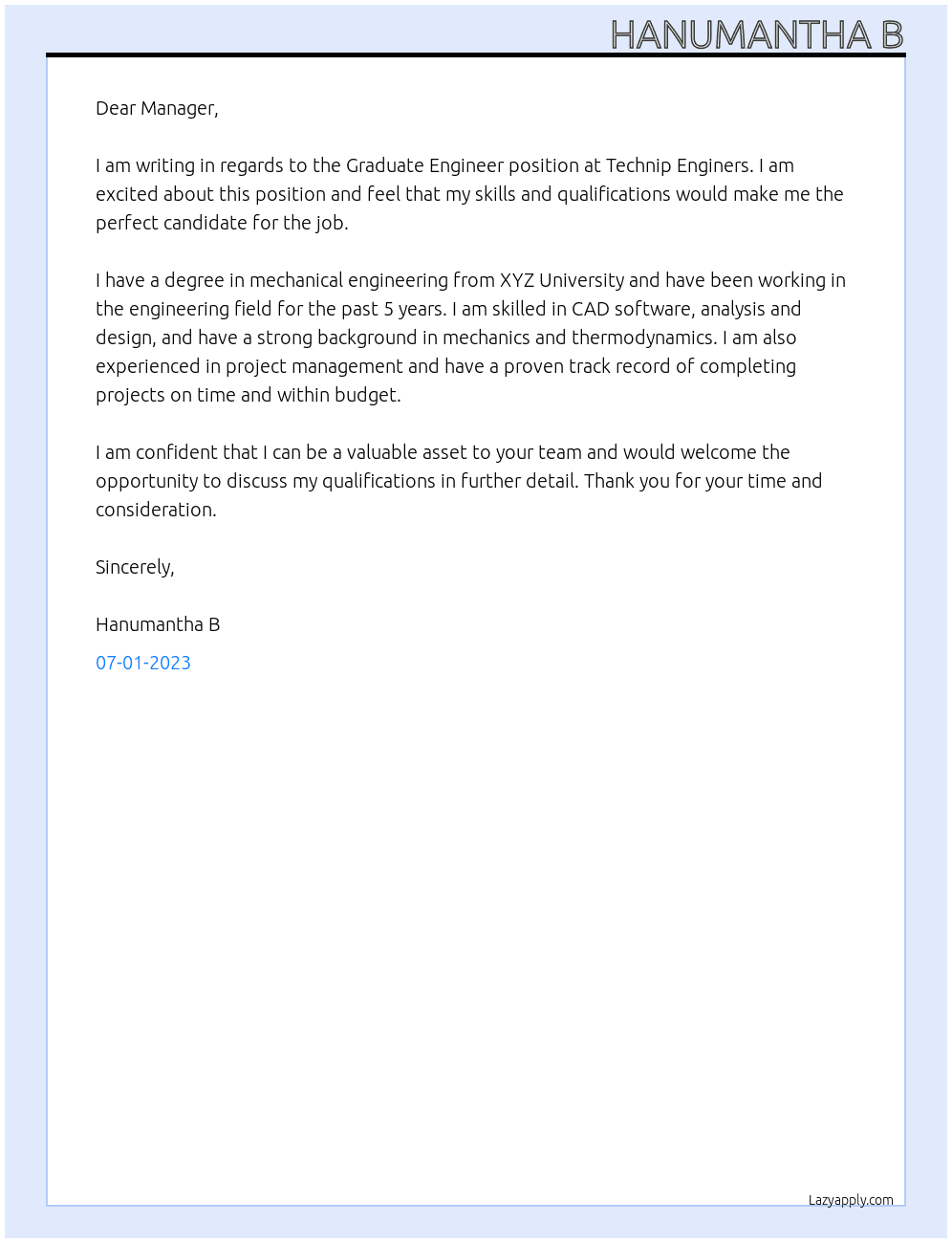 HANUMANTHA B

Dear Manager,

I am writing in regards to the Graduate Engineer position at Technip Enginers. I am excited about this position and feel that my skills and qualifications would make me the perfect candidate for the job.

I have a degree in mechanical engineering from XYZ University and have been working in the engineering field for the past 5 years. I am skilled in CAD software, analysis and design, and have a strong background in mechanics and thermodynamics. I am also experienced in project management and have a proven track record of completing projects on time and within budget.

I am confident that I can be a valuable asset to your team and would welcome the opportunity to discuss my qualifications in further detail. Thank you for your time and consideration.

Sincerely,

Hanumantha B

07-01-2023

Lazyapply.com